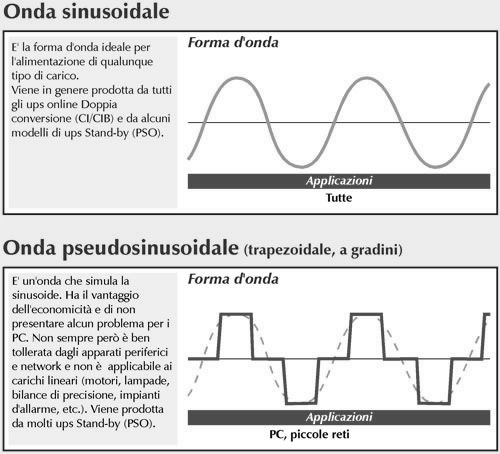 Onda sinusoidale

E' la forma d'onda ideale per l'alimentazione di qualunque tipo di carico.
Viene in genere prodotta da tutti gli ups online Doppia conversione (CI/CIB) e da alcuni modelli di ups Stand-by (PSO).

Forma d'onda

Applicazioni

Tutte

Onda pseudosinusoidale (trapezoidale, a gradini)

E' un'onda che simula la sinusoide. Ha il vantaggio dell'economicità e di non presentare alcun problema per i PC. Non sempre però è ben tollerata dagli apparati periferici e network e non è applicabile ai carichi lineari (motori, lampade, bilance di precisione, impianti d'allarme, etc.). Viene prodotta da molti ups Stand-by (PSO).

Forma d'onda

Applicazioni

PC, piccole reti